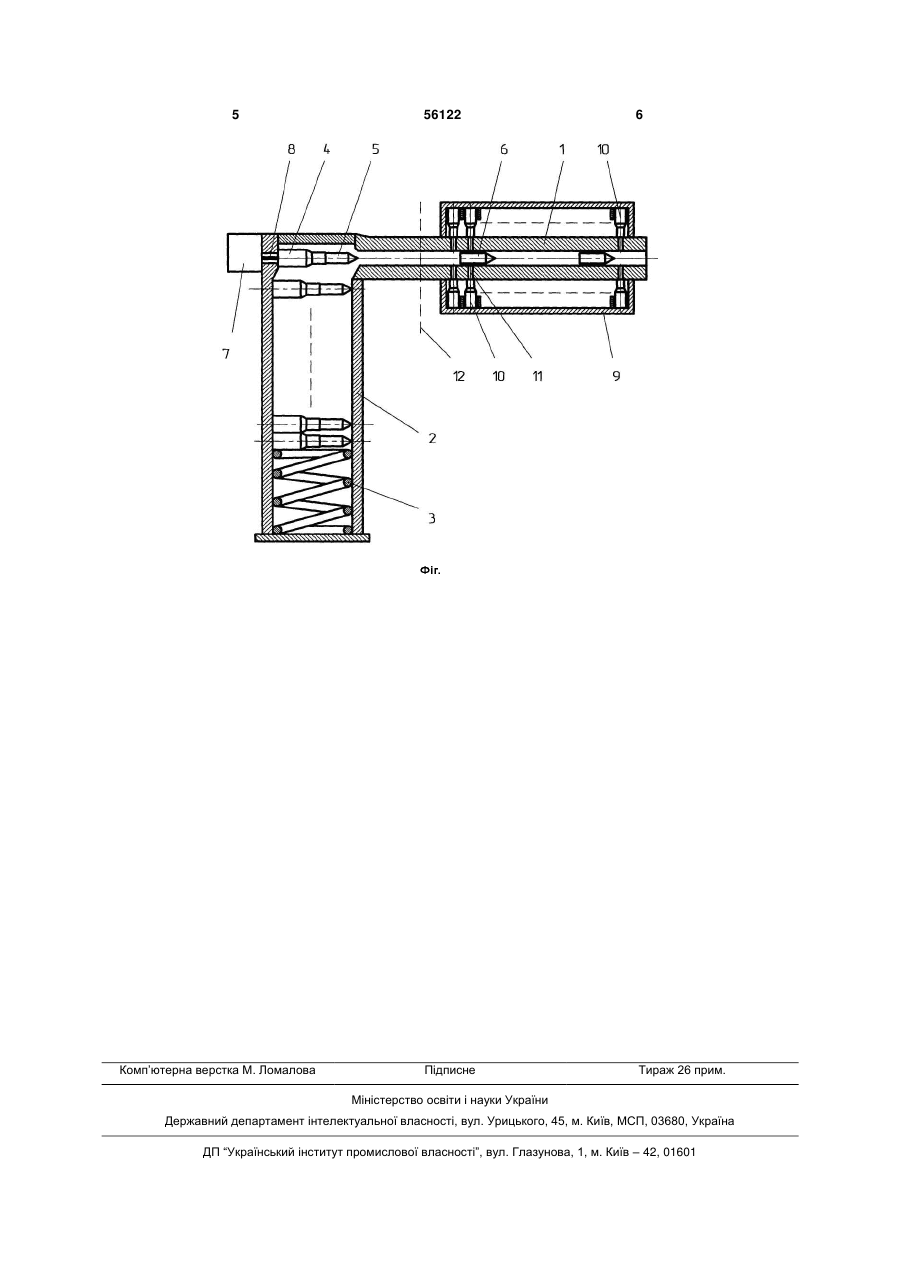 5 56122 6

8 4 5 6 1 10

7

12 10 11 9

2

3

Фіг.

Комп'ютерна верстка М. Ломалова Підписне Тираж 26 прим.

Міністерство освіти і науки України

Державний департамент інтелектуальної власності, вул. Урицького, 45, м. Київ, МСП, 03680, Україна

ДП "Український інститут промислової власності", вул. Глазунова, 1, м. Київ – 42, 01601